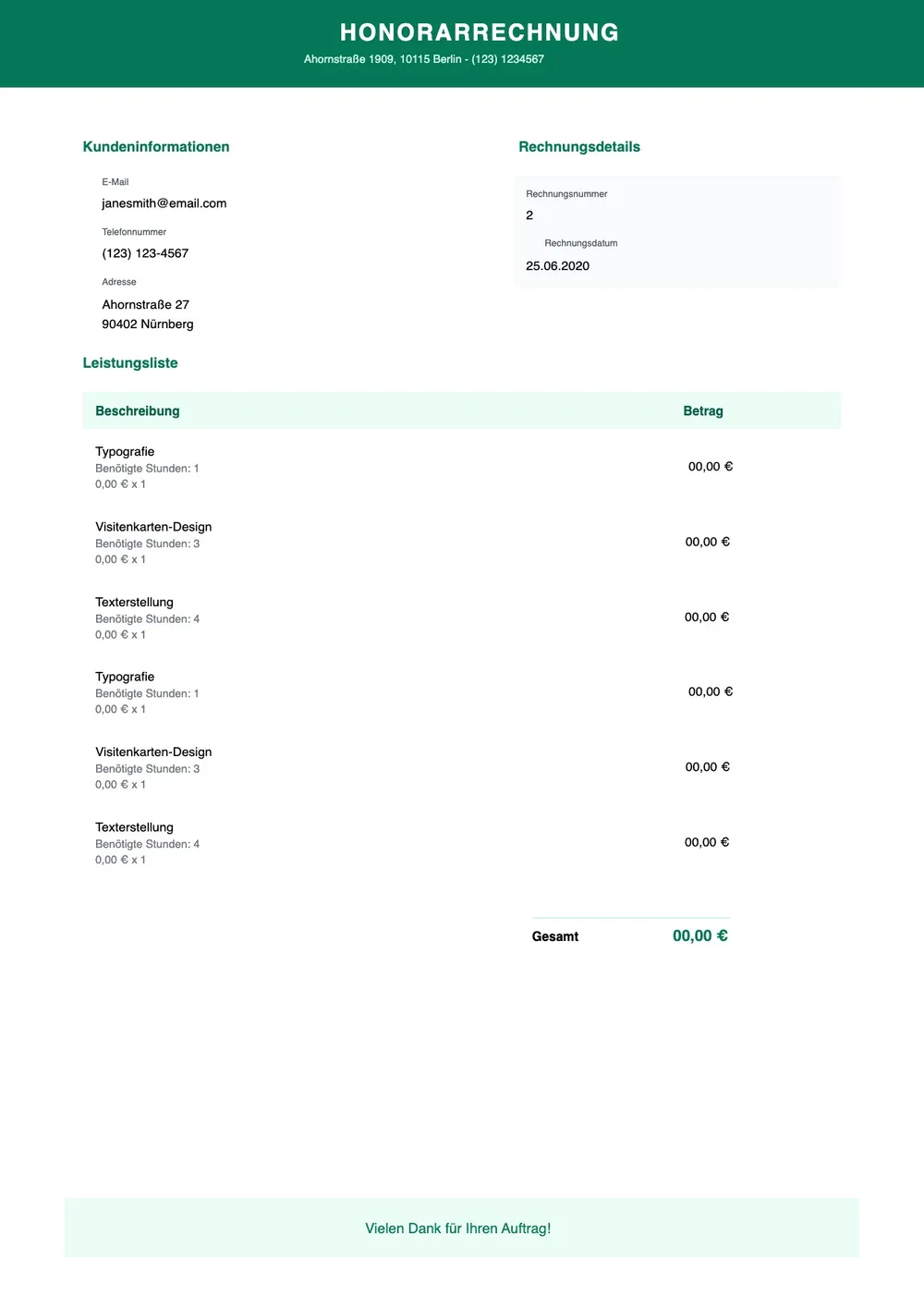 HONORARRECHNUNG

Ahornstraße 1909, 10115 Berlin - (123) 1234567

Kundeninformationen

E-Mail
janesmith@email.com

Telefonnummer
(123) 123-4567

Adresse
Ahornstraße 27
90402 Nürnberg

Rechnungsdetails

Rechnungsnummer
2

Rechnungsdatum
25.06.2020

Leistungsliste

| Beschreibung | Betrag |
|---|---|
| Typografie Benötigte Stunden: 1 0,00 € x 1 | 00,00 € |
| Visitenkarten-Design Benötigte Stunden: 3 0,00 € x 1 | 00,00 € |
| Texterstellung Benötigte Stunden: 4 0,00 € x 1 | 00,00 € |
| Typografie Benötigte Stunden: 1 0,00 € x 1 | 00,00 € |
| Visitenkarten-Design Benötigte Stunden: 3 0,00 € x 1 | 00,00 € |
| Texterstellung Benötigte Stunden: 4 0,00 € x 1 | 00,00 € |

Gesamt 00,00 €

Vielen Dank für Ihren Auftrag!